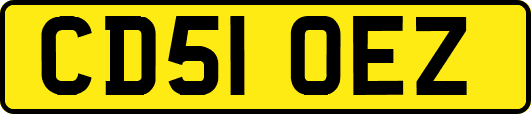 CD51 OEZ